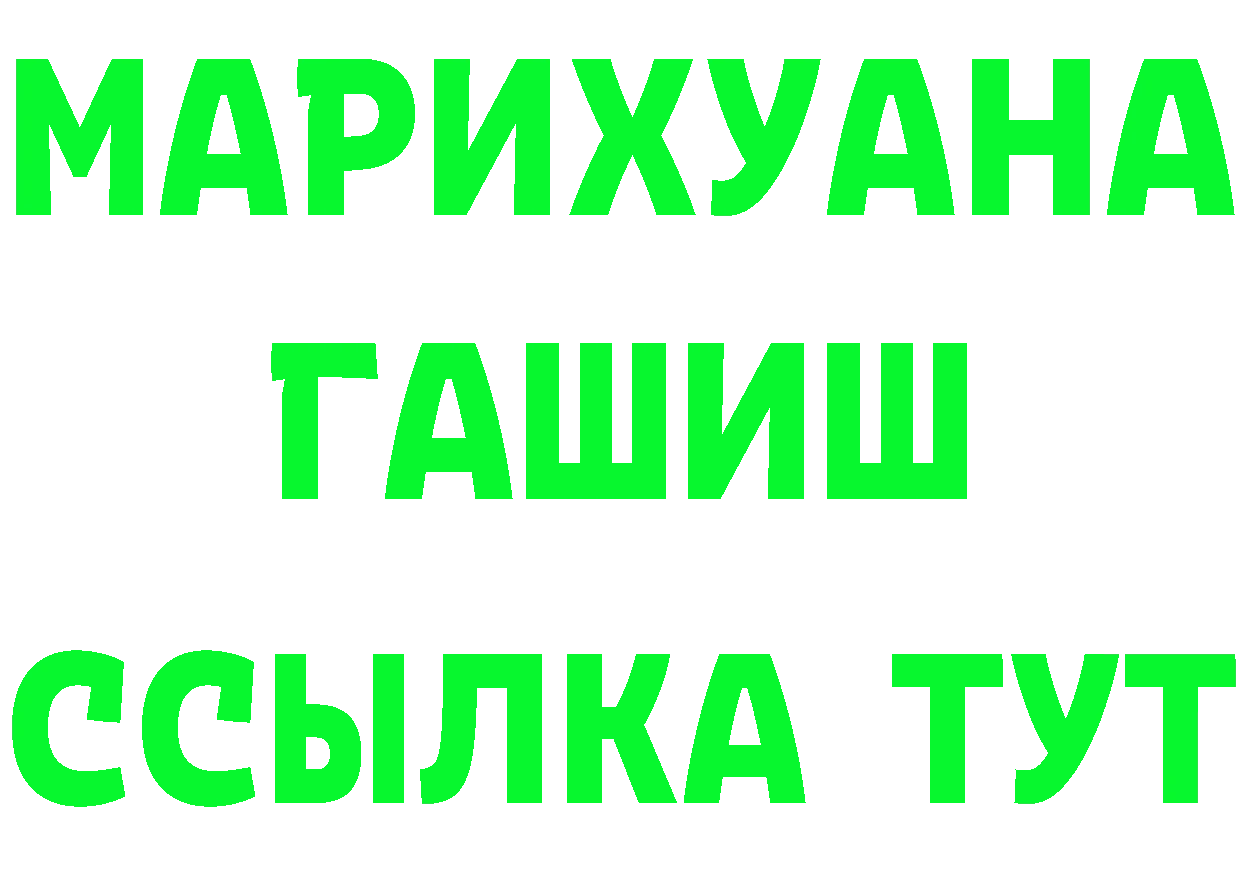 МАРИХУАНА
ГАШИШ
ССЫЛКА ТУТ